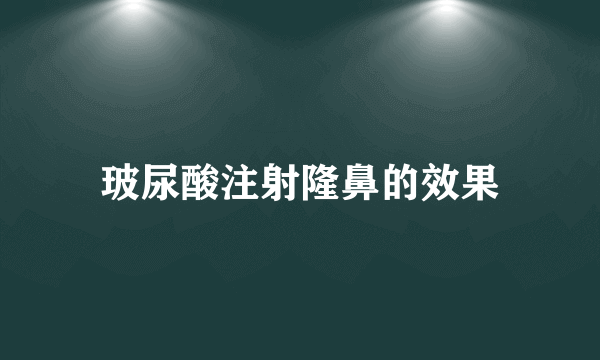 玻尿酸注射隆鼻的效果